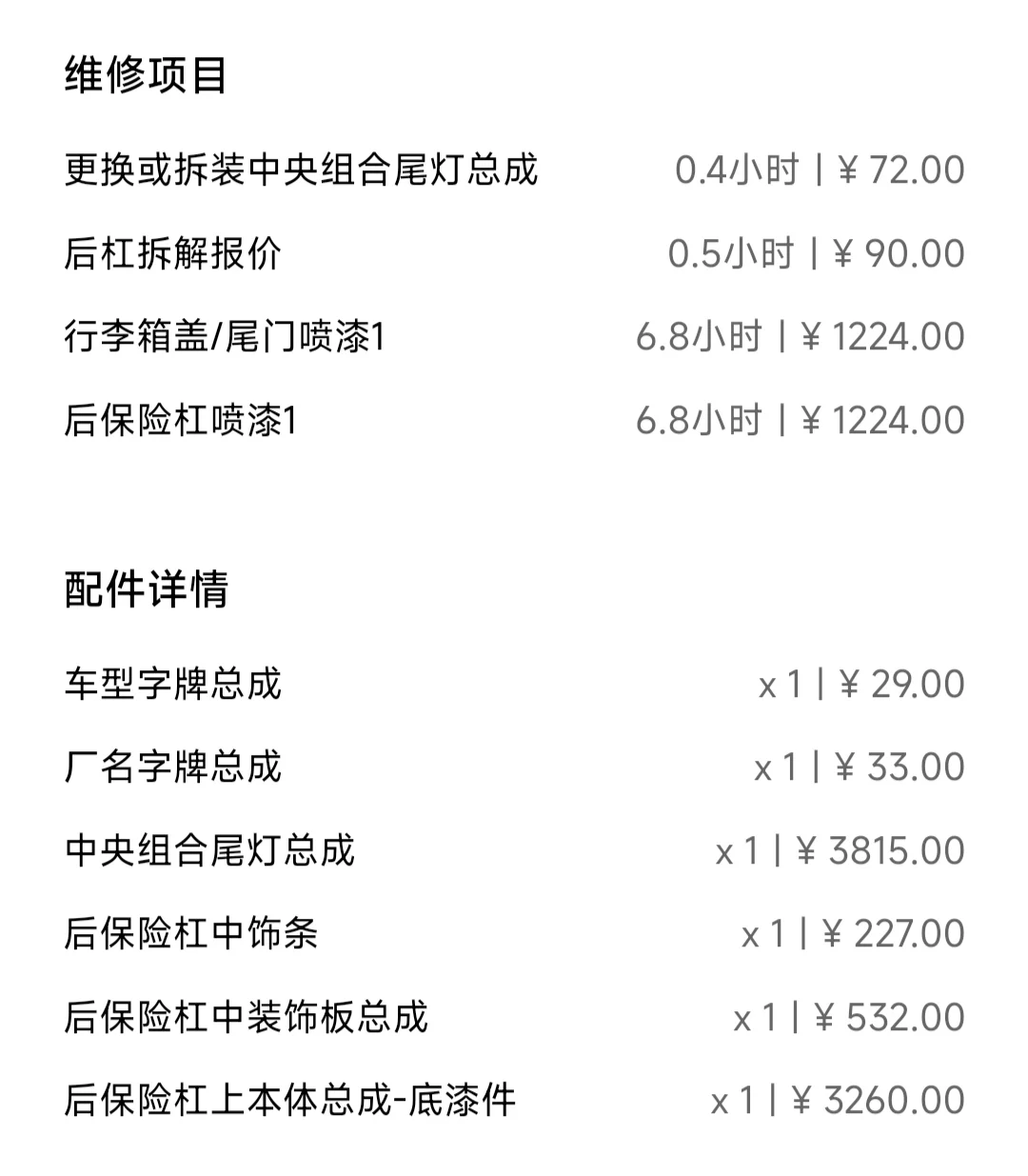 维修项目

更换或拆装中央组合尾灯总成 0.4小时 | ¥ 72.00

后杠拆解报价 0.5小时 | ¥ 90.00

行李箱盖/尾门喷漆1 6.8小时 | ¥ 1224.00

后保险杠喷漆1 6.8小时 | ¥ 1224.00

配件详情

车型字牌总成 x 1 | ¥ 29.00

厂名字牌总成 x 1 | ¥ 33.00

中央组合尾灯总成 x 1 | ¥ 3815.00

后保险杠中饰条 x 1 | ¥ 227.00

后保险杠中装饰板总成 x 1 | ¥ 532.00

后保险杠上本体总成-底漆件 x 1 | ¥ 3260.00